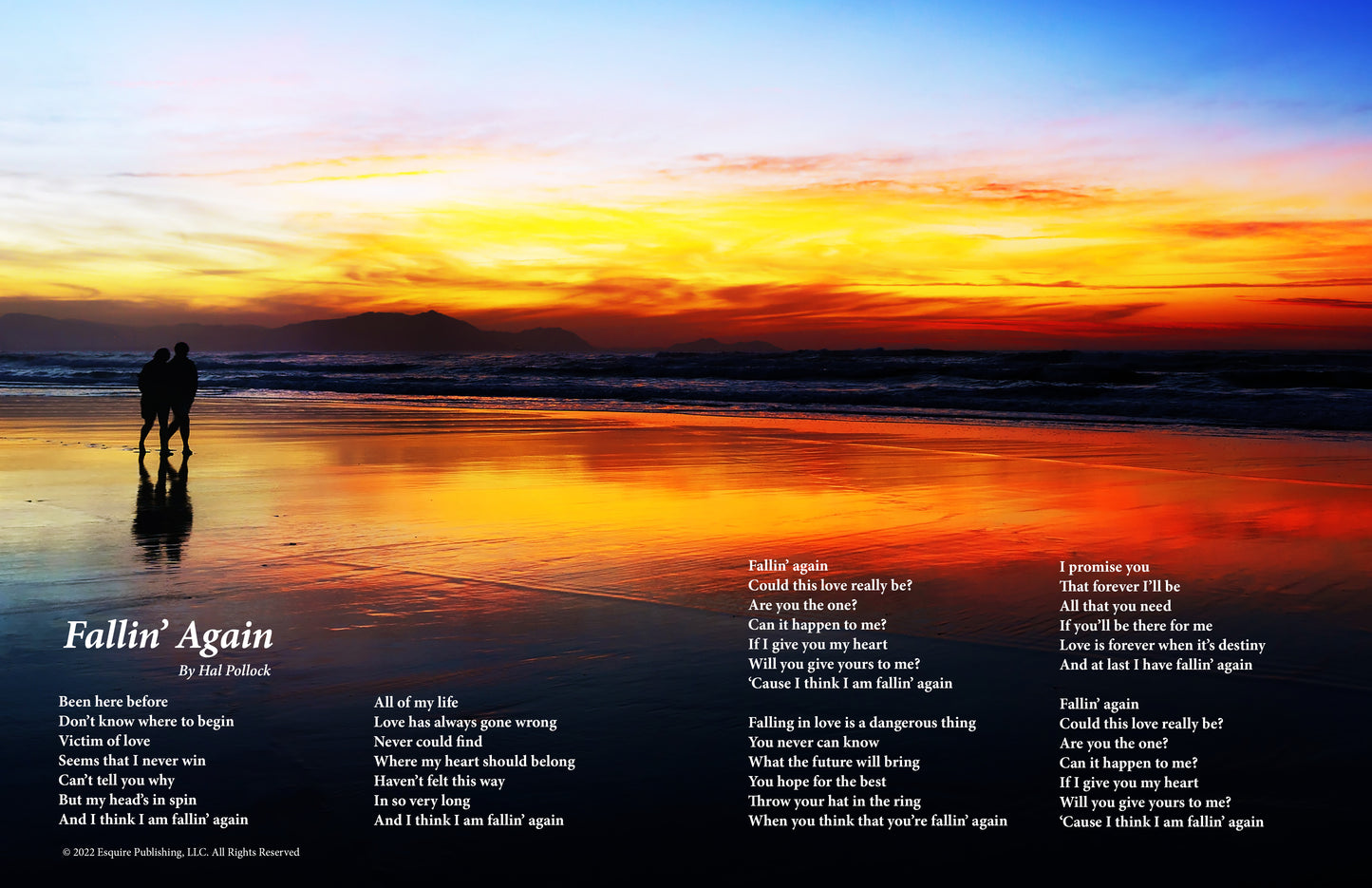 Fallin' Again

By Hal Pollock

Been here before
Don't know where to begin
Victim of love
Seems that I never win
Can't tell you why
But my head's in spin
And I think I am fallin' again

All of my life
Love has always gone wrong
Never could find
Where my heart should belong
Haven't felt this way
In so very long
And I think I am fallin' again

Fallin' again
Could this love really be?
Are you the one?
Can it happen to me?
If I give you my heart
Will you give yours to me?
'Cause I think I am fallin' again

Falling in love is a dangerous thing
You never can know
What the future will bring
You hope for the best
Throw your hat in the ring
When you think that you're fallin' again

I promise you
That forever I'll be
All that you need
If you'll be there for me
Love is forever when it's destiny
And at last I have fallin' again

Fallin' again
Could this love really be?
Are you the one?
Can it happen to me?
If I give you my heart
Will you give yours to me?
'Cause I think I am fallin' again

© 2022 Esquire Publishing, LLC. All Rights Reserved